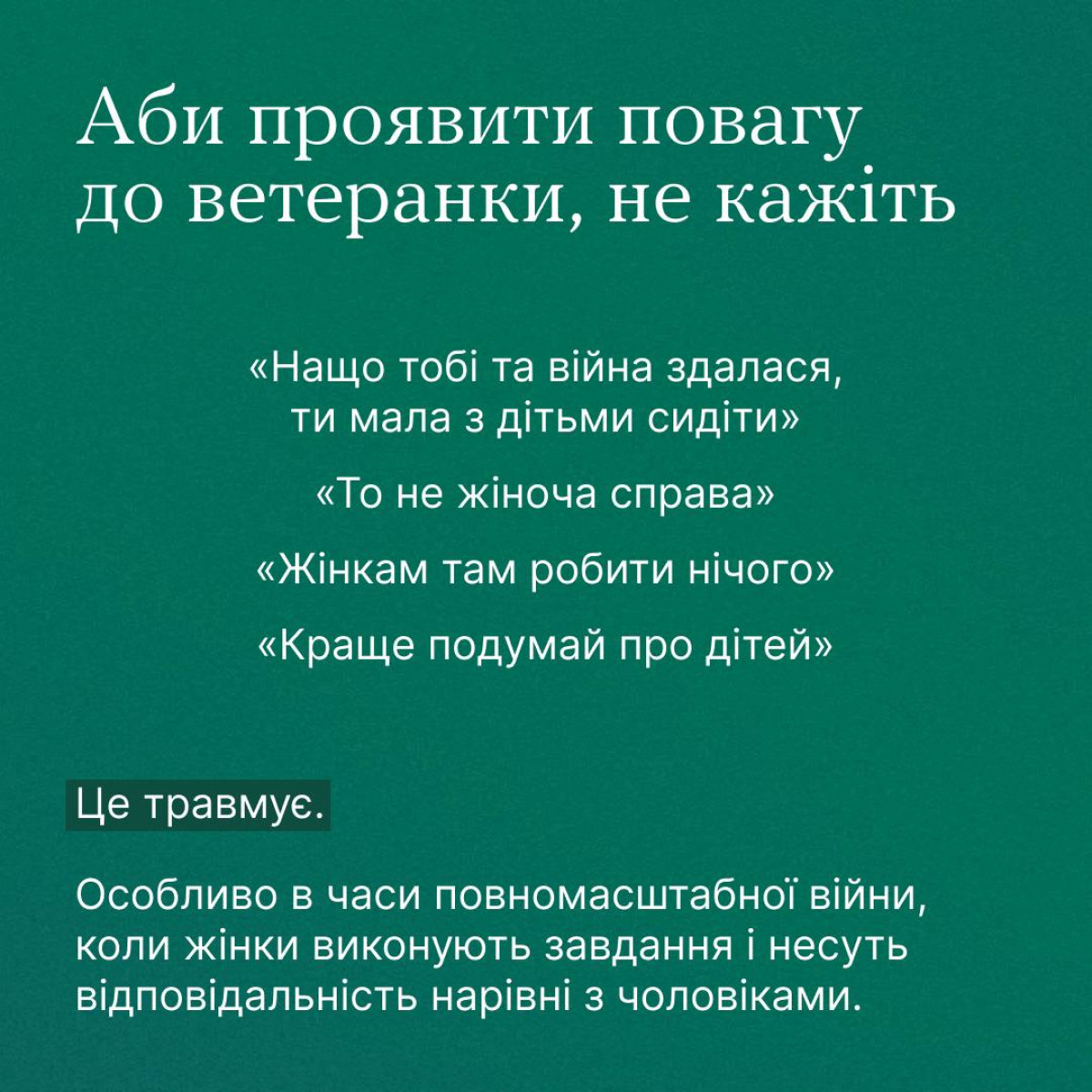 Аби проявити повагу до ветеранки, не кажіть

«Нащо тобі та війна здалася, ти мала з дітьми сидіти»

«То не жіноча справа»

«Жінкам там робити нічого»

«Краще подумай про дітей»

Це травмує.

Особливо в часи повномасштабної війни, коли жінки виконують завдання і несуть відповідальність нарівні з чоловіками.